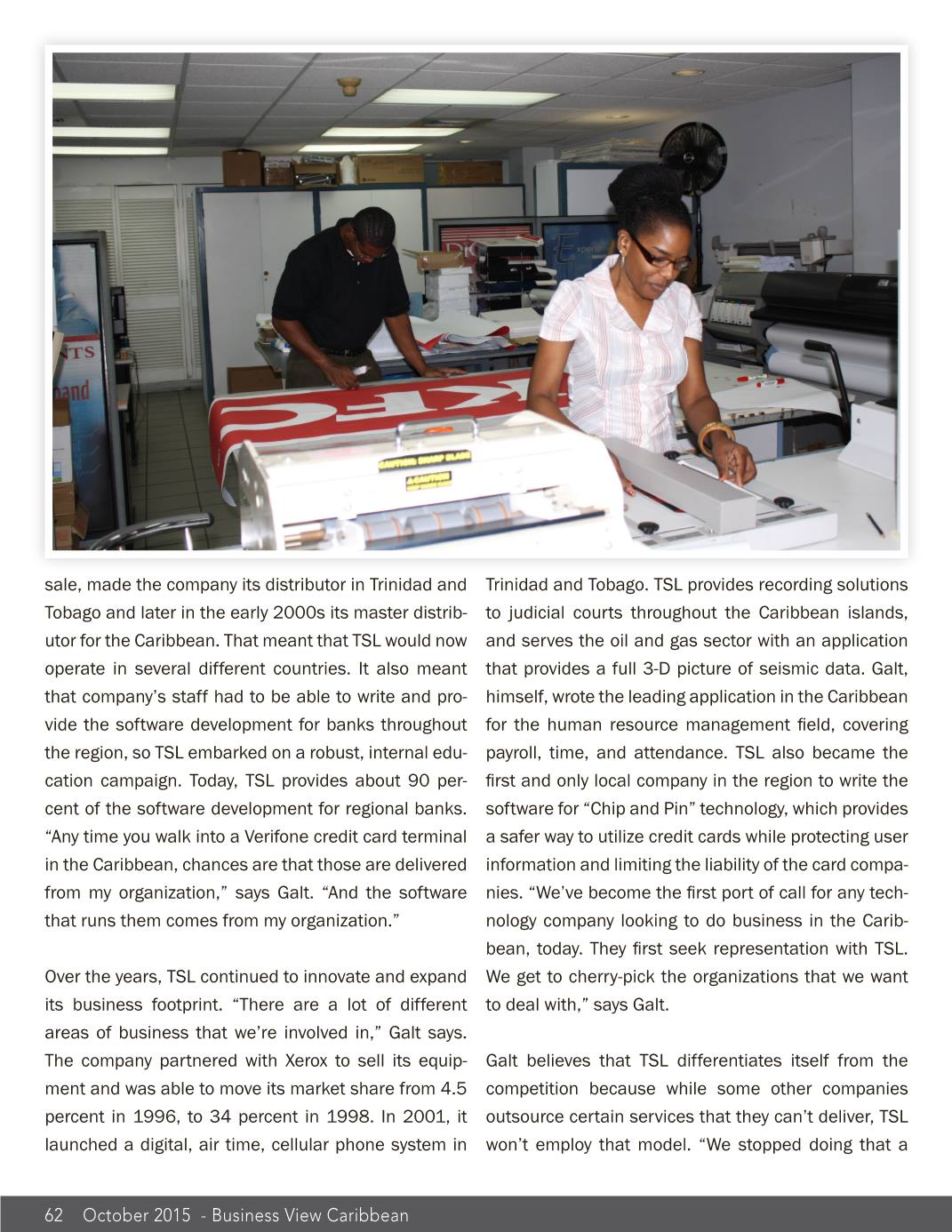 sale, made the company its distributor in Trinidad and Tobago and later in the early 2000s its master distributor for the Caribbean. That meant that TSL would now operate in several different countries. It also meant that company's staff had to be able to write and provide the software development for banks throughout the region, so TSL embarked on a robust, internal education campaign. Today, TSL provides about 90 percent of the software development for regional banks. "Any time you walk into a Verifone credit card terminal in the Caribbean, chances are that those are delivered from my organization," says Galt. "And the software that runs them comes from my organization."

Over the years, TSL continued to innovate and expand its business footprint. "There are a lot of different areas of business that we're involved in," Galt says. The company partnered with Xerox to sell its equipment and was able to move its market share from 4.5 percent in 1996, to 34 percent in 1998. In 2001, it launched a digital, air time, cellular phone system in Trinidad and Tobago. TSL provides recording solutions to judicial courts throughout the Caribbean islands, and serves the oil and gas sector with an application that provides a full 3-D picture of seismic data. Galt, himself, wrote the leading application in the Caribbean for the human resource management field, covering payroll, time, and attendance. TSL also became the first and only local company in the region to write the software for "Chip and Pin" technology, which provides a safer way to utilize credit cards while protecting user information and limiting the liability of the card companies. "We've become the first port of call for any technology company looking to do business in the Caribbean, today. They first seek representation with TSL. We get to cherry-pick the organizations that we want to deal with," says Galt.

Galt believes that TSL differentiates itself from the competition because while some other companies outsource certain services that they can't deliver, TSL won't employ that model. "We stopped doing that a

62 October 2015 - Business View Caribbean